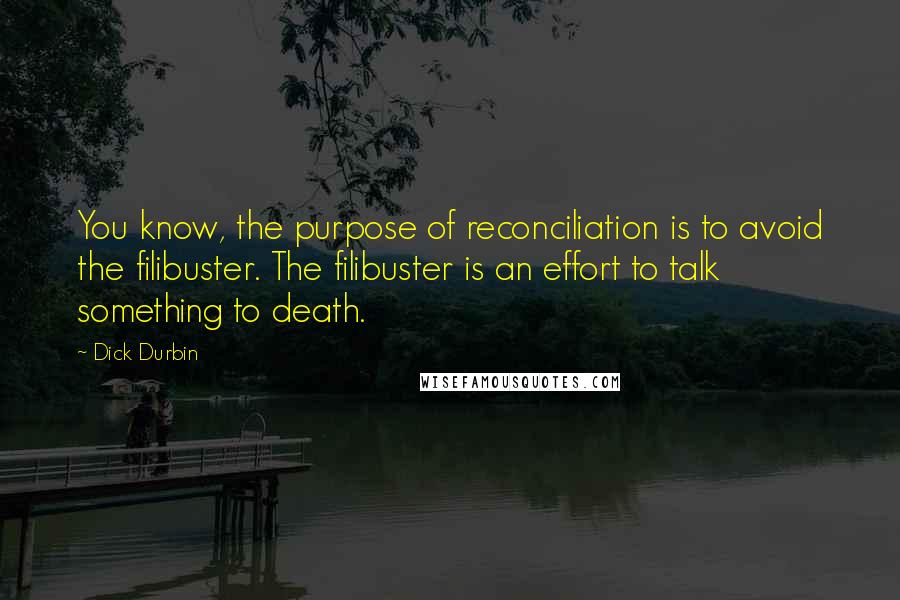 You know, the purpose of reconciliation is to avoid the filibuster. The filibuster is an effort to talk something to death.

~ Dick Durbin

WISEFAMOUSQUOTES.COM